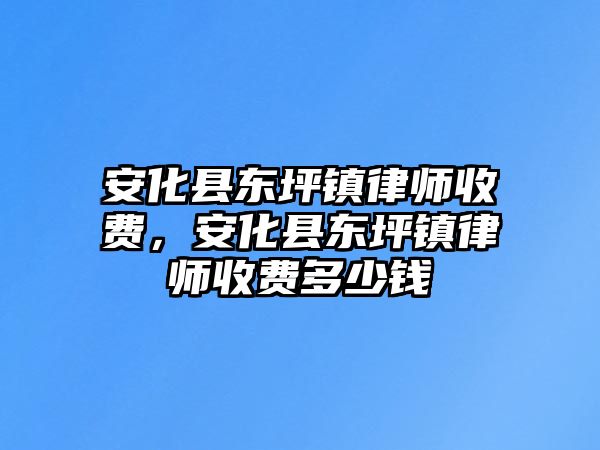 安化县东坪镇律师收费，安化县东坪镇律师收费多少钱